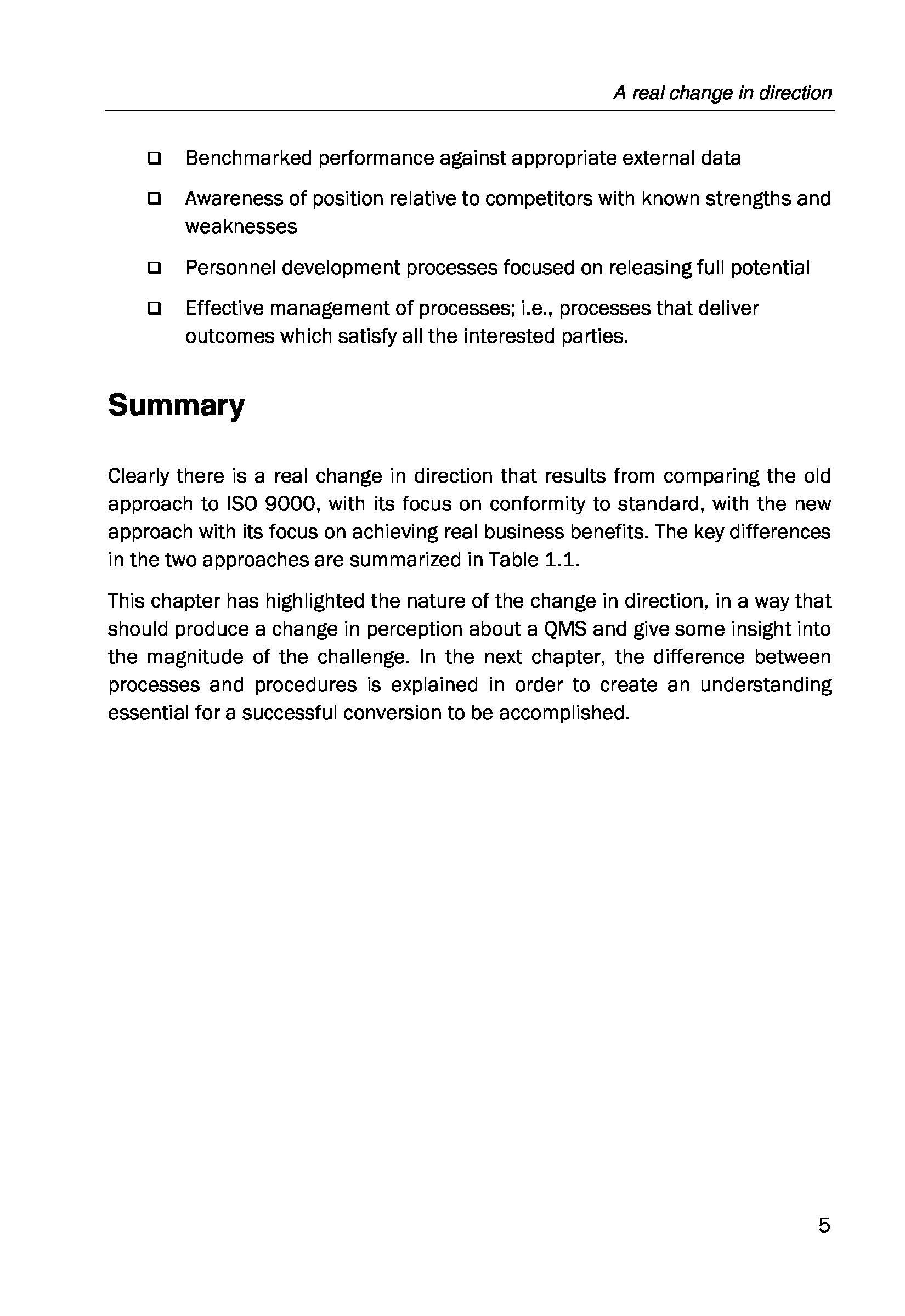 A real change in direction

❑ Benchmarked performance against appropriate external data

❑ Awareness of position relative to competitors with known strengths and weaknesses

❑ Personnel development processes focused on releasing full potential

❑ Effective management of processes; i.e., processes that deliver outcomes which satisfy all the interested parties.

Summary

Clearly there is a real change in direction that results from comparing the old approach to ISO 9000, with its focus on conformity to standard, with the new approach with its focus on achieving real business benefits. The key differences in the two approaches are summarized in Table 1.1.

This chapter has highlighted the nature of the change in direction, in a way that should produce a change in perception about a QMS and give some insight into the magnitude of the challenge. In the next chapter, the difference between processes and procedures is explained in order to create an understanding essential for a successful conversion to be accomplished.

5